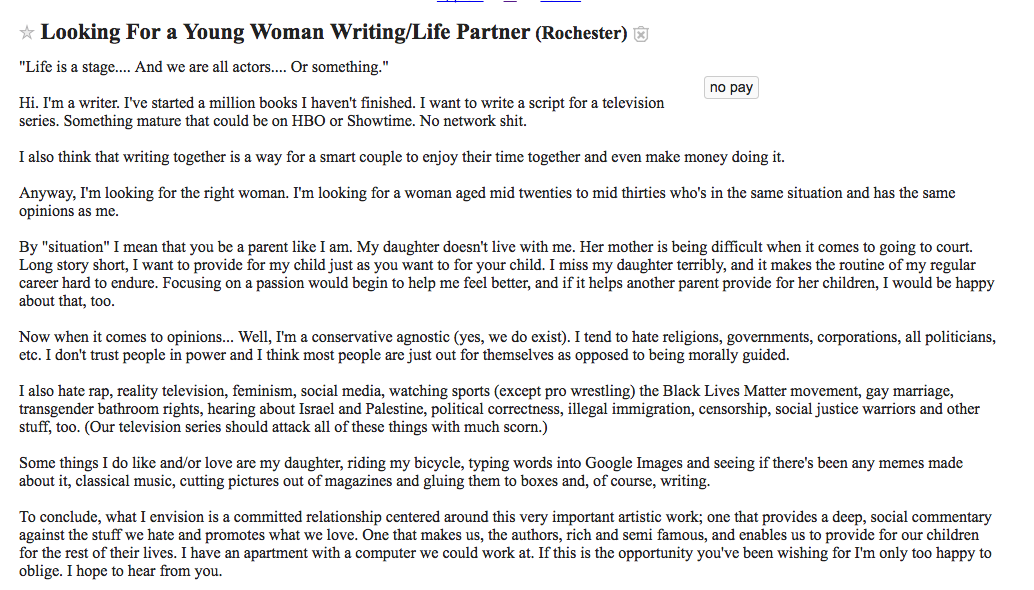 ☆ Looking For a Young Woman Writing/Life Partner (Rochester)

"Life is a stage.... And we are all actors.... Or something."

no pay

Hi. I'm a writer. I've started a million books I haven't finished. I want to write a script for a television series. Something mature that could be on HBO or Showtime. No network shit.

I also think that writing together is a way for a smart couple to enjoy their time together and even make money doing it.

Anyway, I'm looking for the right woman. I'm looking for a woman aged mid twenties to mid thirties who's in the same situation and has the same opinions as me.

By "situation" I mean that you be a parent like I am. My daughter doesn't live with me. Her mother is being difficult when it comes to going to court. Long story short, I want to provide for my child just as you want to for your child. I miss my daughter terribly, and it makes the routine of my regular career hard to endure. Focusing on a passion would begin to help me feel better, and if it helps another parent provide for her children, I would be happy about that, too.

Now when it comes to opinions... Well, I'm a conservative agnostic (yes, we do exist). I tend to hate religions, governments, corporations, all politicians, etc. I don't trust people in power and I think most people are just out for themselves as opposed to being morally guided.

I also hate rap, reality television, feminism, social media, watching sports (except pro wrestling) the Black Lives Matter movement, gay marriage, transgender bathroom rights, hearing about Israel and Palestine, political correctness, illegal immigration, censorship, social justice warriors and other stuff, too. (Our television series should attack all of these things with much scorn.)

Some things I do like and/or love are my daughter, riding my bicycle, typing words into Google Images and seeing if there's been any memes made about it, classical music, cutting pictures out of magazines and gluing them to boxes and, of course, writing.

To conclude, what I envision is a committed relationship centered around this very important artistic work; one that provides a deep, social commentary against the stuff we hate and promotes what we love. One that makes us, the authors, rich and semi famous, and enables us to provide for our children for the rest of their lives. I have an apartment with a computer we could work at. If this is the opportunity you've been wishing for I'm only too happy to oblige. I hope to hear from you.